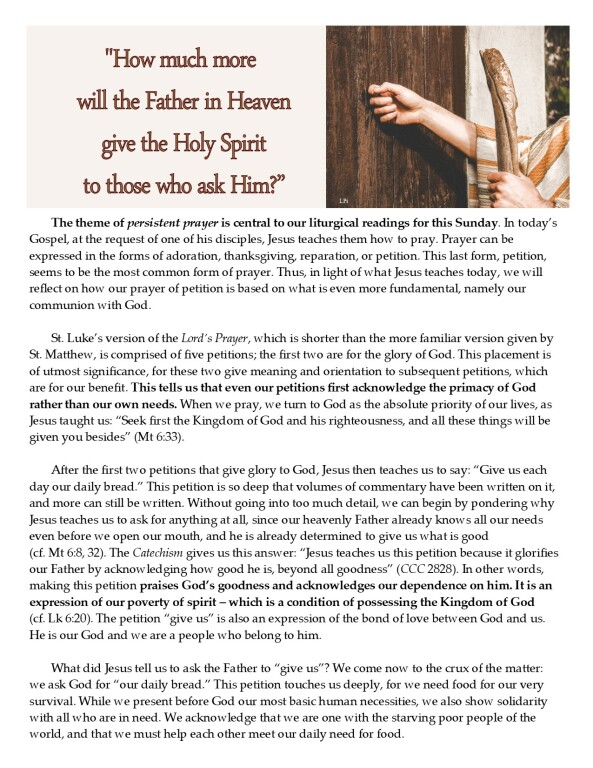 "How much more will the Father in Heaven give the Holy Spirit to those who ask Him?"

LPi

The theme of persistent prayer is central to our liturgical readings for this Sunday. In today's Gospel, at the request of one of his disciples, Jesus teaches them how to pray. Prayer can be expressed in the forms of adoration, thanksgiving, reparation, or petition. This last form, petition, seems to be the most common form of prayer. Thus, in light of what Jesus teaches today, we will reflect on how our prayer of petition is based on what is even more fundamental, namely our communion with God.

St. Luke's version of the Lord's Prayer, which is shorter than the more familiar version given by St. Matthew, is comprised of five petitions; the first two are for the glory of God. This placement is of utmost significance, for these two give meaning and orientation to subsequent petitions, which are for our benefit. This tells us that even our petitions first acknowledge the primacy of God rather than our own needs. When we pray, we turn to God as the absolute priority of our lives, as Jesus taught us: "Seek first the Kingdom of God and his righteousness, and all these things will be given you besides" (Mt 6:33).

After the first two petitions that give glory to God, Jesus then teaches us to say: "Give us each day our daily bread." This petition is so deep that volumes of commentary have been written on it, and more can still be written. Without going into too much detail, we can begin by pondering why Jesus teaches us to ask for anything at all, since our heavenly Father already knows all our needs even before we open our mouth, and he is already determined to give us what is good (cf. Mt 6:8, 32). The Catechism gives us this answer: "Jesus teaches us this petition because it glorifies our Father by acknowledging how good he is, beyond all goodness" (CCC 2828). In other words, making this petition praises God's goodness and acknowledges our dependence on him. It is an expression of our poverty of spirit – which is a condition of possessing the Kingdom of God (cf. Lk 6:20). The petition "give us" is also an expression of the bond of love between God and us. He is our God and we are a people who belong to him.

What did Jesus tell us to ask the Father to "give us"? We come now to the crux of the matter: we ask God for "our daily bread." This petition touches us deeply, for we need food for our very survival. While we present before God our most basic human necessities, we also show solidarity with all who are in need. We acknowledge that we are one with the starving poor people of the world, and that we must help each other meet our daily need for food.